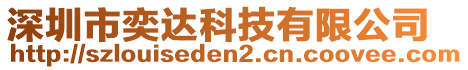 深圳市奕达科技有限公司
http://szlouiseden2.cn.coovee.com